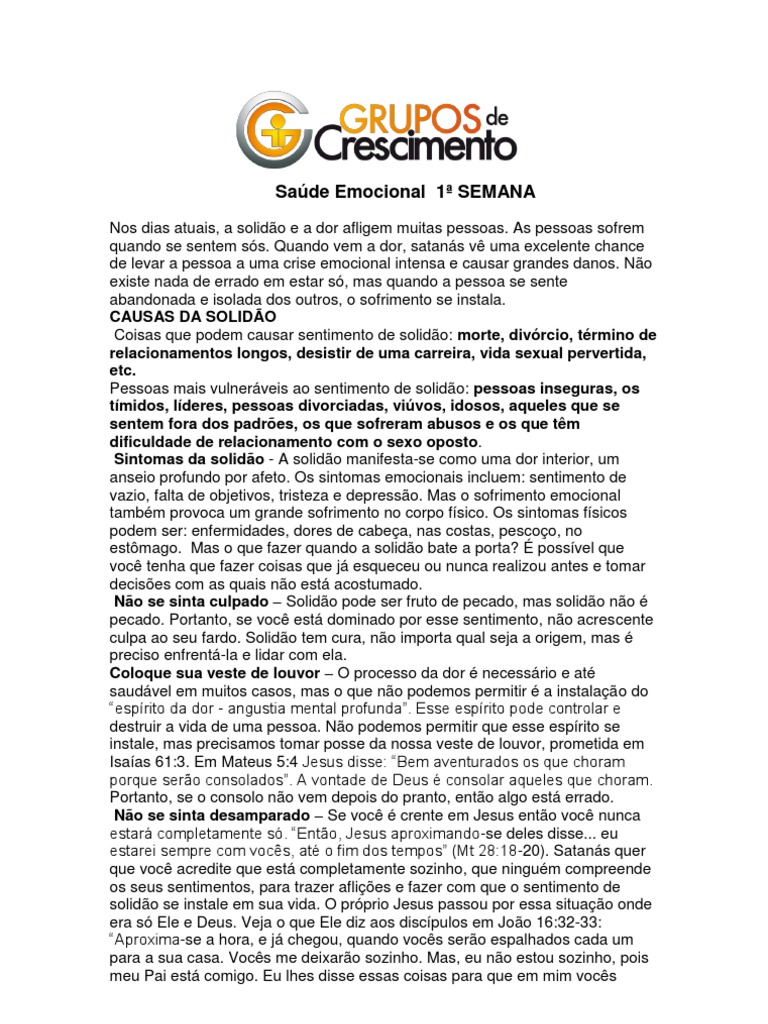 GRUPOS de Crescimento

Saúde Emocional 1ª SEMANA

Nos dias atuais, a solidão e a dor afligem muitas pessoas. As pessoas sofrem quando se sentem sós. Quando vem a dor, satanás vê uma excelente chance de levar a pessoa a uma crise emocional intensa e causar grandes danos. Não existe nada de errado em estar só, mas quando a pessoa se sente abandonada e isolada dos outros, o sofrimento se instala.
CAUSAS DA SOLIDÃO
Coisas que podem causar sentimento de solidão: morte, divórcio, término de relacionamentos longos, desistir de uma carreira, vida sexual pervertida, etc.
Pessoas mais vulneráveis ao sentimento de solidão: pessoas inseguras, os tímidos, líderes, pessoas divorciadas, viúvos, idosos, aqueles que se sentem fora dos padrões, os que sofreram abusos e os que têm dificuldade de relacionamento com o sexo oposto.
Sintomas da solidão - A solidão manifesta-se como uma dor interior, um anseio profundo por afeto. Os sintomas emocionais incluem: sentimento de vazio, falta de objetivos, tristeza e depressão. Mas o sofrimento emocional também provoca um grande sofrimento no corpo físico. Os sintomas físicos podem ser: enfermidades, dores de cabeça, nas costas, pescoço, no estômago. Mas o que fazer quando a solidão bate a porta? É possível que você tenha que fazer coisas que já esqueceu ou nunca realizou antes e tomar decisões com as quais não está acostumado.
Não se sinta culpado – Solidão pode ser fruto de pecado, mas solidão não é pecado. Portanto, se você está dominado por esse sentimento, não acrescente culpa ao seu fardo. Solidão tem cura, não importa qual seja a origem, mas é preciso enfrentá-la e lidar com ela.
Coloque sua veste de louvor – O processo da dor é necessário e até saudável em muitos casos, mas o que não podemos permitir é a instalação do "espírito da dor - angustia mental profunda". Esse espírito pode controlar e destruir a vida de uma pessoa. Não podemos permitir que esse espírito se instale, mas precisamos tomar posse da nossa veste de louvor, prometida em Isaías 61:3. Em Mateus 5:4 Jesus disse: "Bem aventurados os que choram porque serão consolados". A vontade de Deus é consolar aqueles que choram. Portanto, se o consolo não vem depois do pranto, então algo está errado.
Não se sinta desamparado – Se você é crente em Jesus então você nunca estará completamente só. "Então, Jesus aproximando-se deles disse... eu estarei sempre com vocês, até o fim dos tempos" (Mt 28:18-20). Satanás quer que você acredite que está completamente sozinho, que ninguém compreende os seus sentimentos, para trazer aflições e fazer com que o sentimento de solidão se instale em sua vida. O próprio Jesus passou por essa situação onde era só Ele e Deus. Veja o que Ele diz aos discípulos em João 16:32-33: "Aproxima-se a hora, e já chegou, quando vocês serão espalhados cada um para a sua casa. Vocês me deixarão sozinho. Mas, eu não estou sozinho, pois meu Pai está comigo. Eu lhes disse essas coisas para que em mim vocês